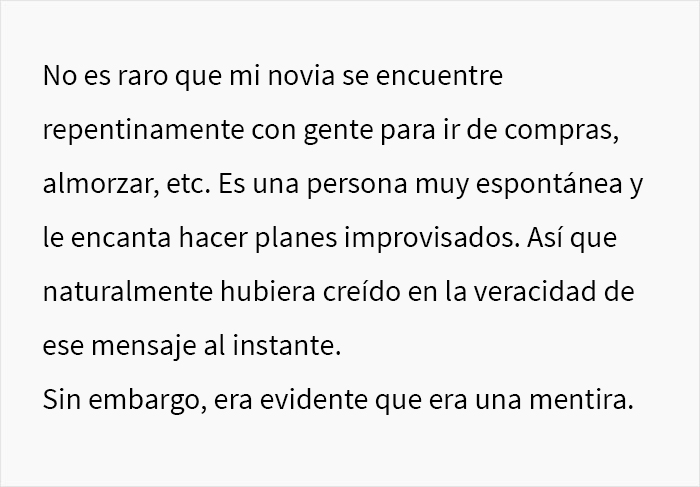 No es raro que mi novia se encuentre repentinamente con gente para ir de compras, almorzar, etc. Es una persona muy espontánea y le encanta hacer planes improvisados. Así que naturalmente hubiera creído en la veracidad de ese mensaje al instante.
Sin embargo, era evidente que era una mentira.